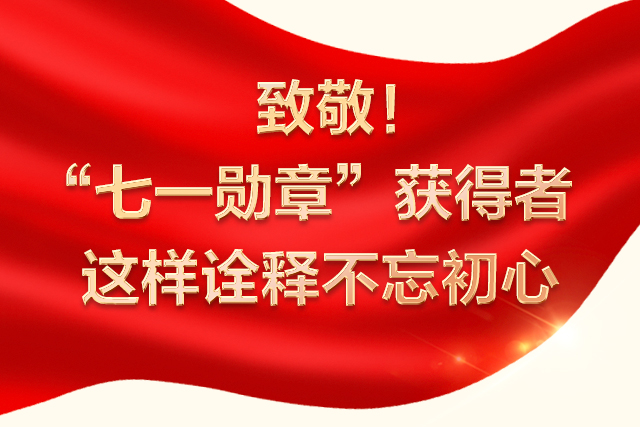 致敬！

“七一勋章”获得者

这样诠释不忘初心